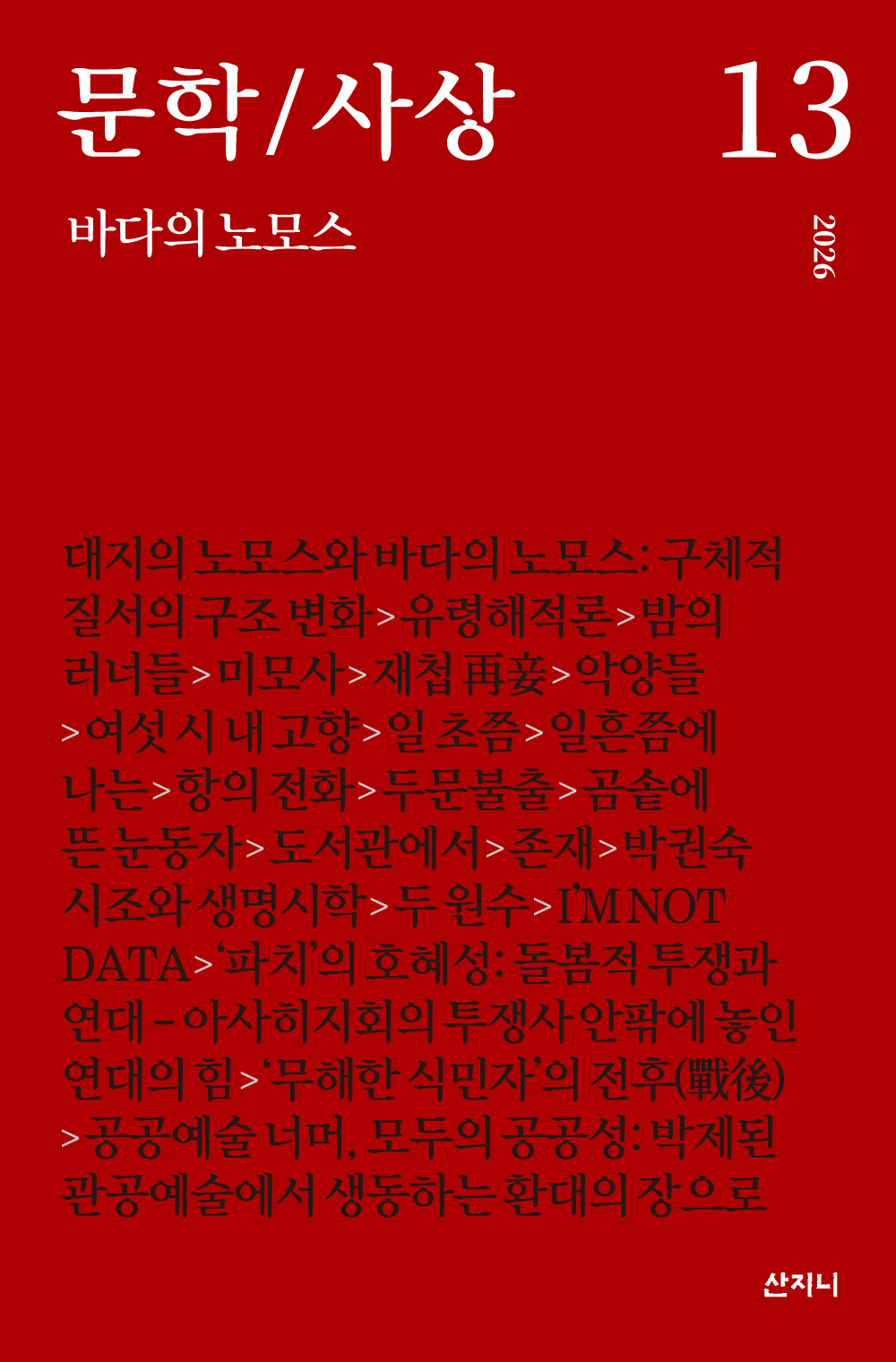 문학/사상 13

바다의 노모스

2026

대지의 노모스와 바다의 노모스: 구체적 질서의 구조 변화>유령해적론>밤의 러너들>미모사>재첩 再妾>악양들>여섯 시 내 고향>일 초쯤>일흔쯤에 나는>항의 전화>두문불출>곰솥에 뜬 눈동자>도서관에서>존재>박권숙 시조와 생명시학>두 원수>I'M NOT DATA>'파치'의 호혜성: 돌봄적 투쟁과 연대 – 아사히지회의 투쟁사 안팎에 놓인 연대의 힘>'무해한 식민자'의 전후(戰後)>공공예술 너머, 모두의 공공성: 박제된 관공예술에서 생동하는 환대의 장으로

산지니